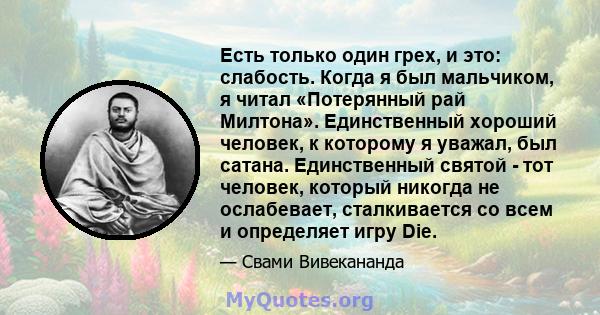 Есть только один грех, и это: слабость. Когда я был мальчиком, я читал «Потерянный рай Милтона». Единственный хороший человек, к которому я уважал, был сатана. Единственный святой - тот человек, который никогда не ослабевает, сталкивается со всем и определяет игру Die.

— Свами Вивекананда

MyQuotes.org